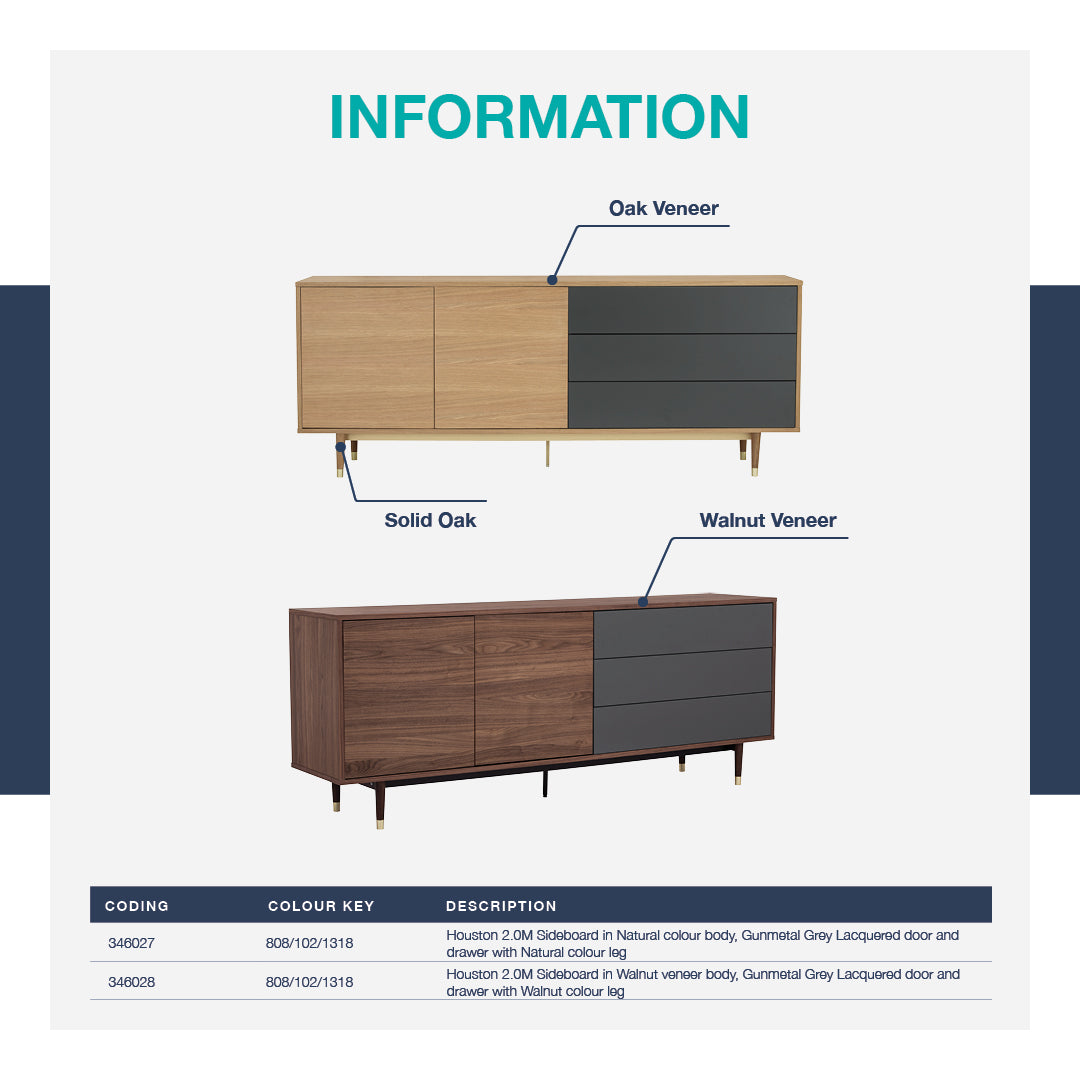 INFORMATION

Oak Veneer

Solid Oak

Walnut Veneer

| CODING | COLOUR KEY | DESCRIPTION |
|---|---|---|
| 346027 | 808/102/1318 | Houston 2.0M Sideboard in Natural colour body, Gunmetal Grey Lacquered door and drawer with Natural colour leg |
| 346028 | 808/102/1318 | Houston 2.0M Sideboard in Walnut veneer body, Gunmetal Grey Lacquered door and drawer with Walnut colour leg |